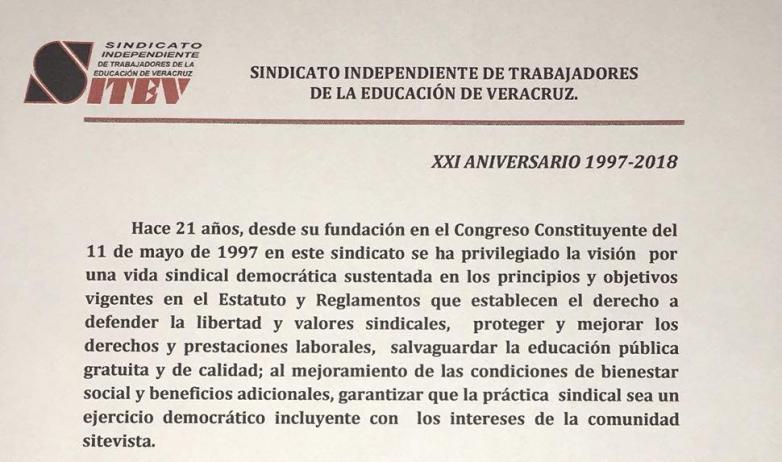 SINDICATO INDEPENDIENTE DE TRABAJADORES DE LA EDUCACIÓN DE VERACRUZ
SITEV

SINDICATO INDEPENDIENTE DE TRABAJADORES
DE LA EDUCACIÓN DE VERACRUZ.

XXI ANIVERSARIO 1997-2018

Hace 21 años, desde su fundación en el Congreso Constituyente del 11 de mayo de 1997 en este sindicato se ha privilegiado la visión por una vida sindical democrática sustentada en los principios y objetivos vigentes en el Estatuto y Reglamentos que establecen el derecho a defender la libertad y valores sindicales, proteger y mejorar los derechos y prestaciones laborales, salvaguardar la educación pública gratuita y de calidad; al mejoramiento de las condiciones de bienestar social y beneficios adicionales, garantizar que la práctica sindical sea un ejercicio democrático incluyente con los intereses de la comunidad sitevista.